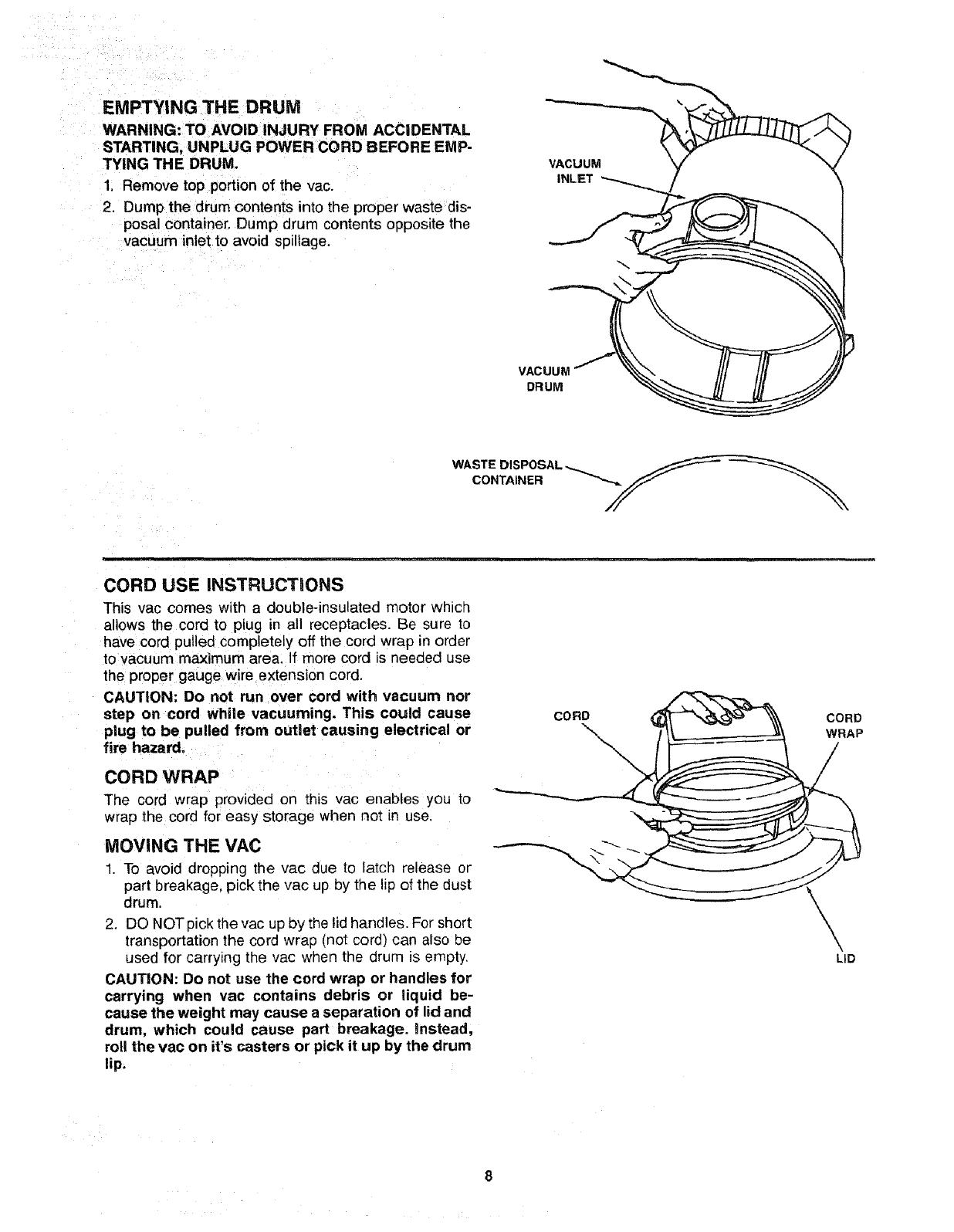 EMPTYING THE DRUM

WARNING: TO AVOID INJURY FROM ACCIDENTAL STARTING, UNPLUG POWER CORD BEFORE EMPTYING THE DRUM.

1. Remove top portion of the vac.
2. Dump the drum contents into the proper waste disposal container. Dump drum contents opposite the vacuum inlet to avoid spillage.

VACUUM INLET

VACUUM DRUM

WASTE DISPOSAL CONTAINER

CORD USE INSTRUCTIONS

This vac comes with a double-insulated motor which allows the cord to plug in all receptacles. Be sure to have cord pulled completely off the cord wrap in order to vacuum maximum area. If more cord is needed use the proper gauge wire extension cord.

CAUTION: Do not run over cord with vacuum nor step on cord while vacuuming. This could cause plug to be pulled from outlet causing electrical or fire hazard.

CORD WRAP

The cord wrap provided on this vac enables you to wrap the cord for easy storage when not in use.

MOVING THE VAC

1. To avoid dropping the vac due to latch release or part breakage, pick the vac up by the lip of the dust drum.
2. DO NOT pick the vac up by the lid handles. For short transportation the cord wrap (not cord) can also be used for carrying the vac when the drum is empty.

CAUTION: Do not use the cord wrap or handles for carrying when vac contains debris or liquid because the weight may cause a separation of lid and drum, which could cause part breakage. Instead, roll the vac on it's casters or pick it up by the drum lip.

CORD

CORD WRAP

LID

8